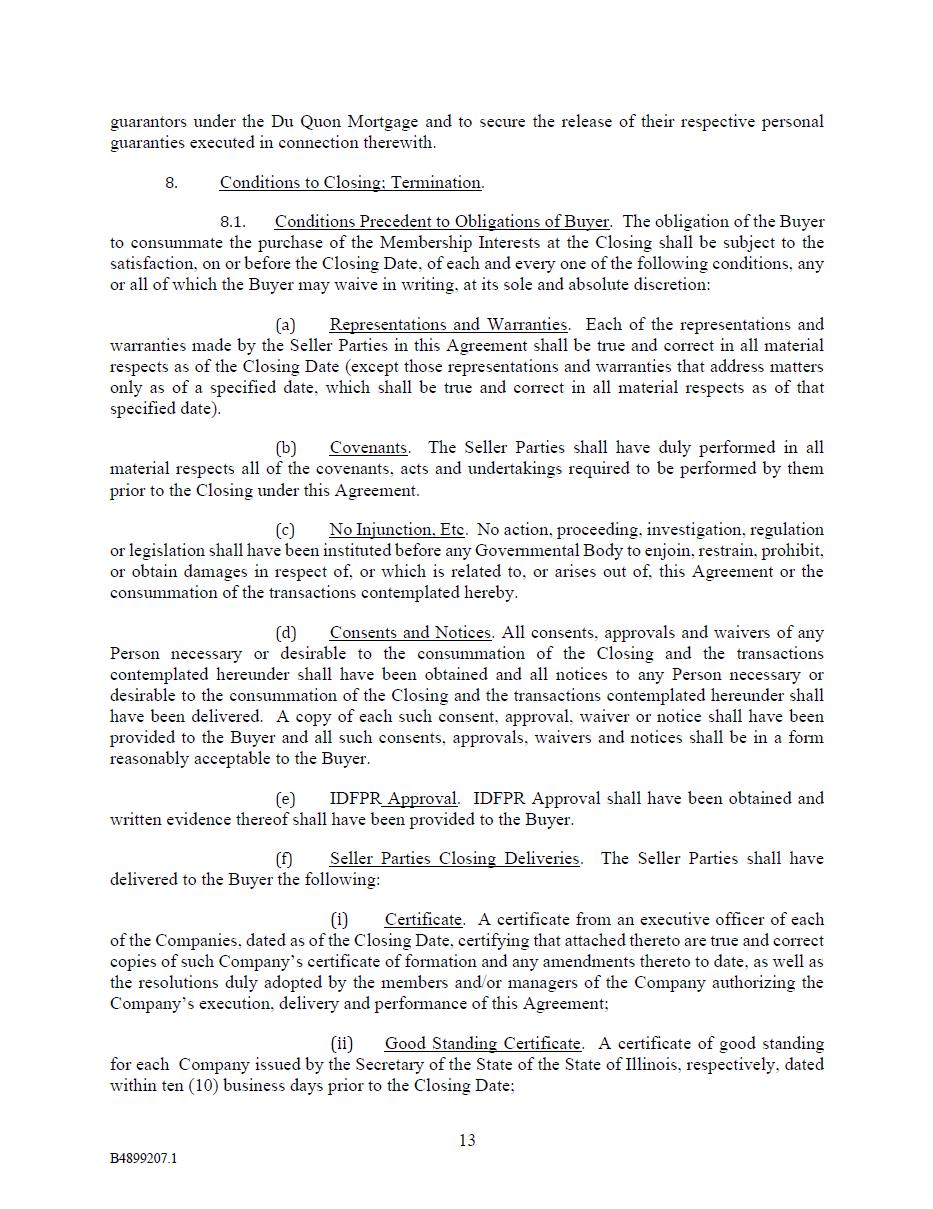 guarantors under the Du Quon Mortgage and to secure the release of their respective personal guaranties executed in connection therewith.

8. Conditions to Closing; Termination.

8.1. Conditions Precedent to Obligations of Buyer. The obligation of the Buyer to consummate the purchase of the Membership Interests at the Closing shall be subject to the satisfaction, on or before the Closing Date, of each and every one of the following conditions, any or all of which the Buyer may waive in writing, at its sole and absolute discretion:

(a) Representations and Warranties. Each of the representations and warranties made by the Seller Parties in this Agreement shall be true and correct in all material respects as of the Closing Date (except those representations and warranties that address matters only as of a specified date, which shall be true and correct in all material respects as of that specified date).

(b) Covenants. The Seller Parties shall have duly performed in all material respects all of the covenants, acts and undertakings required to be performed by them prior to the Closing under this Agreement.

(c) No Injunction, Etc. No action, proceeding, investigation, regulation or legislation shall have been instituted before any Governmental Body to enjoin, restrain, prohibit, or obtain damages in respect of, or which is related to, or arises out of, this Agreement or the consummation of the transactions contemplated hereby.

(d) Consents and Notices. All consents, approvals and waivers of any Person necessary or desirable to the consummation of the Closing and the transactions contemplated hereunder shall have been obtained and all notices to any Person necessary or desirable to the consummation of the Closing and the transactions contemplated hereunder shall have been delivered. A copy of each such consent, approval, waiver or notice shall have been provided to the Buyer and all such consents, approvals, waivers and notices shall be in a form reasonably acceptable to the Buyer.

(e) IDFPR Approval. IDFPR Approval shall have been obtained and written evidence thereof shall have been provided to the Buyer.

(f) Seller Parties Closing Deliveries. The Seller Parties shall have delivered to the Buyer the following:

(i) Certificate. A certificate from an executive officer of each of the Companies, dated as of the Closing Date, certifying that attached thereto are true and correct copies of such Company's certificate of formation and any amendments thereto to date, as well as the resolutions duly adopted by the members and/or managers of the Company authorizing the Company's execution, delivery and performance of this Agreement;

(ii) Good Standing Certificate. A certificate of good standing for each Company issued by the Secretary of the State of the State of Illinois, respectively, dated within ten (10) business days prior to the Closing Date;

13

B4899207.1